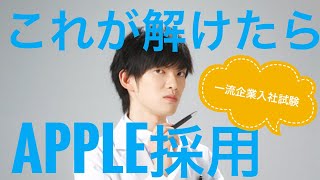 これが解けたら

一流企業入社試験

APPLE採用